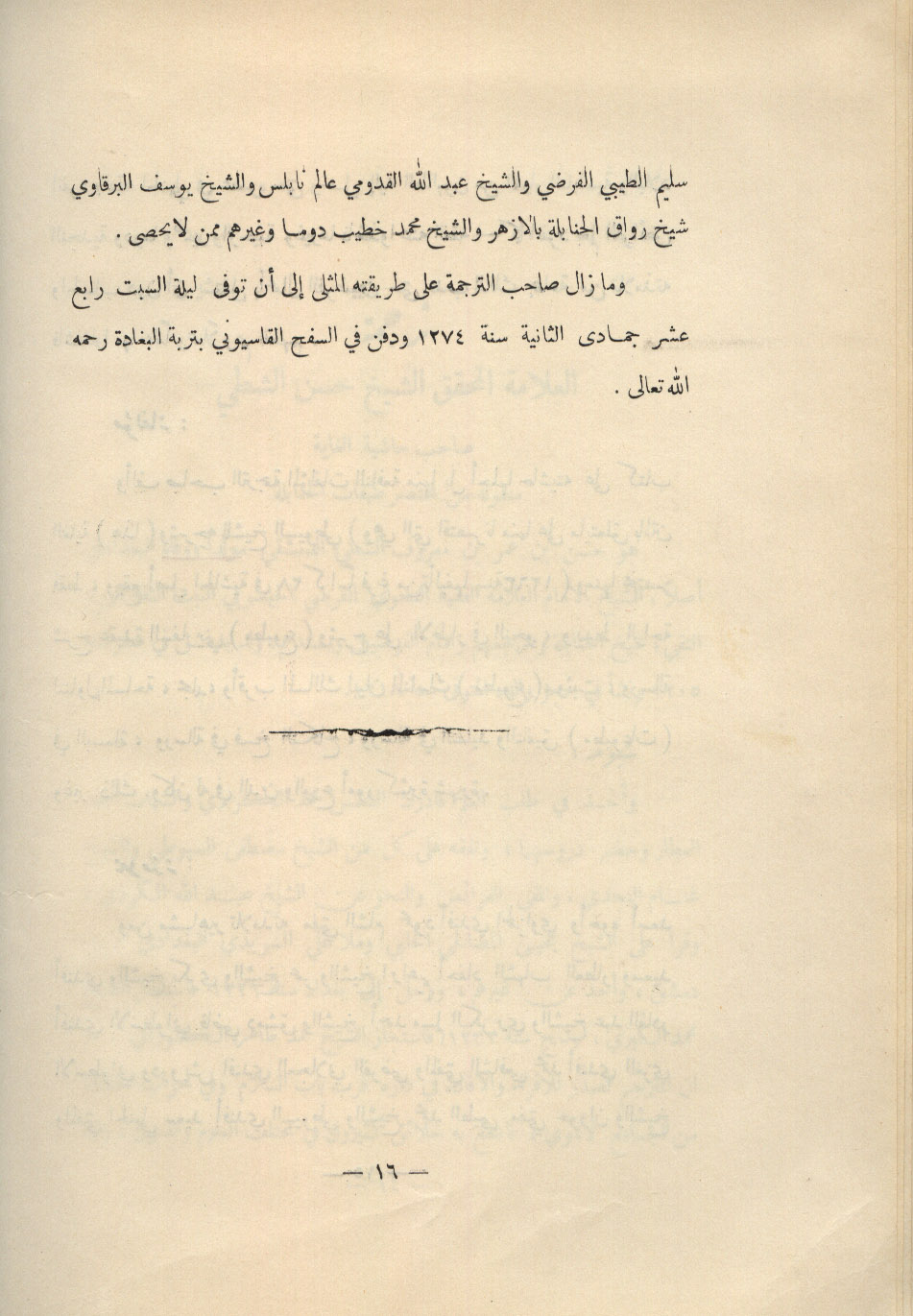 سليم الطيبي الفرضي والشيخ عبد الله القدومي عالم نابلس والشيخ يوسف البرقاوي شيخ رواق الحنابلة بالازهر والشيخ محمد خطيب دوما وغيرهم ممن لايحصى .

وما زال صاحب الترجمة على طريقته المثلى إلى أن توفى ليلة السبت رابع عشر جمادى الثانية سنة ١٢٧٤ ودفن في السفح القاسيوني بتربة البغادة رحمه الله تعالى .

— ١٦ —